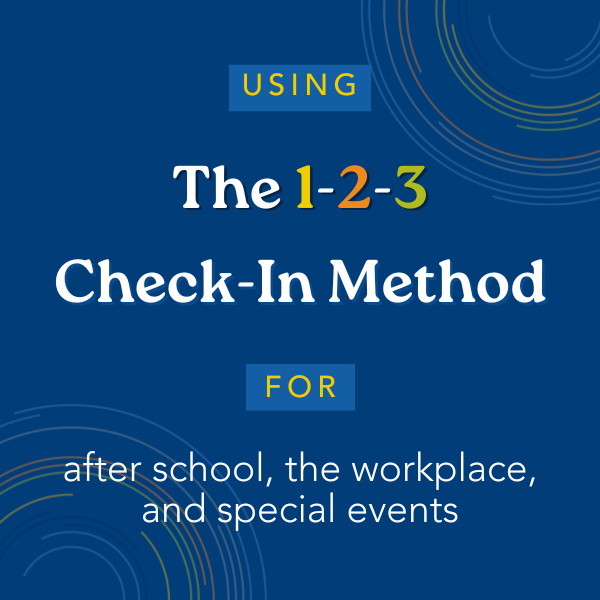 USING

The 1-2-3 Check-In Method

FOR

after school, the workplace, and special events